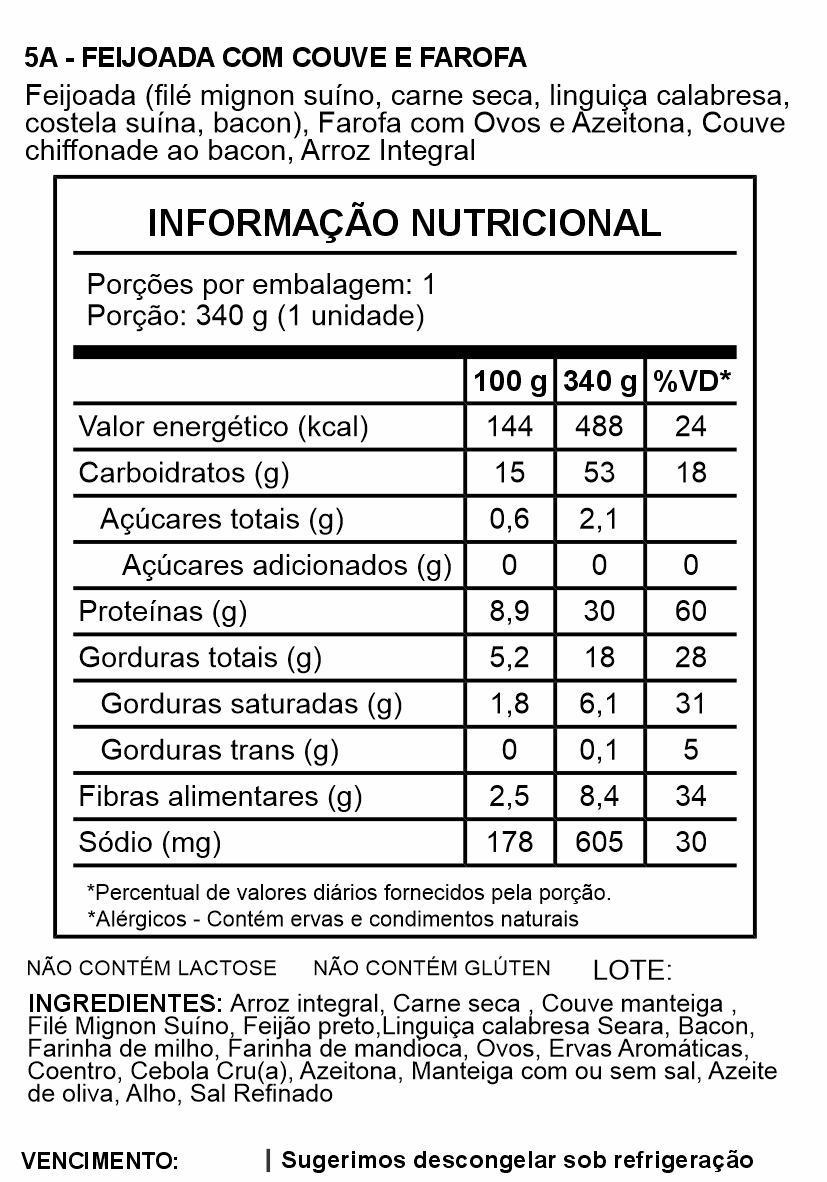 5A - FEIJOADA COM COUVE E FAROFA

Feijoada (filé mignon suíno, carne seca, linguiça calabresa, costela suína, bacon), Farofa com Ovos e Azeitona, Couve chiffonade ao bacon, Arroz Integral

INFORMAÇÃO NUTRICIONAL

Porções por embalagem: 1
Porção: 340 g (1 unidade)

| | 100 g | 340 g | %VD* |
|---|---|---|---|
| Valor energético (kcal) | 144 | 488 | 24 |
| Carboidratos (g) | 15 | 53 | 18 |
| Açúcares totais (g) | 0,6 | 2,1 | |
| Açúcares adicionados (g) | 0 | 0 | 0 |
| Proteínas (g) | 8,9 | 30 | 60 |
| Gorduras totais (g) | 5,2 | 18 | 28 |
| Gorduras saturadas (g) | 1,8 | 6,1 | 31 |
| Gorduras trans (g) | 0 | 0,1 | 5 |
| Fibras alimentares (g) | 2,5 | 8,4 | 34 |
| Sódio (mg) | 178 | 605 | 30 |

*Percentual de valores diários fornecidos pela porção.
*Alérgicos - Contém ervas e condimentos naturais

NÃO CONTÉM LACTOSE NÃO CONTÉM GLÚTEN LOTE:

INGREDIENTES: Arroz integral, Carne seca , Couve manteiga , Filé Mignon Suíno, Feijão preto,Linguiça calabresa Seara, Bacon, Farinha de milho, Farinha de mandioca, Ovos, Ervas Aromáticas, Coentro, Cebola Cru(a), Azeitona, Manteiga com ou sem sal, Azeite de oliva, Alho, Sal Refinado

VENCIMENTO: | Sugerimos descongelar sob refrigeração